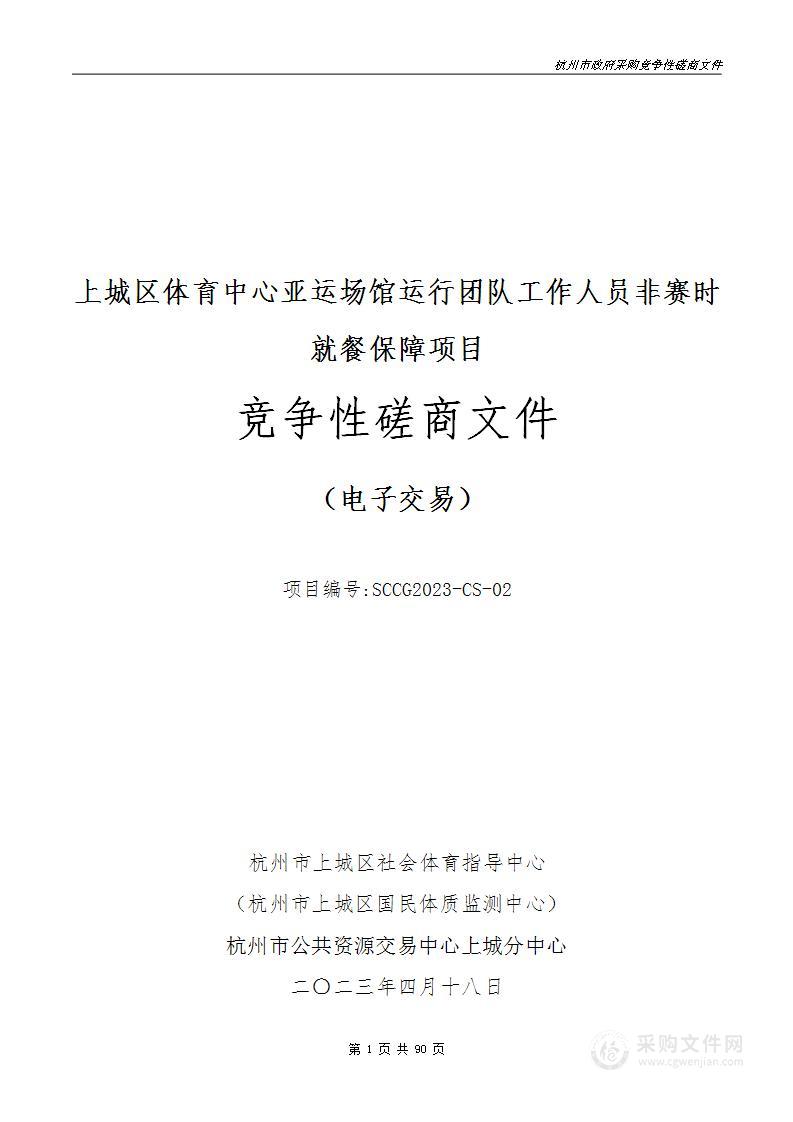 杭州市政府采购竞争性磋商文件

上城区体育中心亚运场馆运行团队工作人员非赛时就餐保障项目

竞争性磋商文件

（电子交易）

项目编号:SCCG2023-CS-02

杭州市上城区社会体育指导中心

（杭州市上城区国民体质监测中心）

杭州市公共资源交易中心上城分中心

二〇二三年四月十八日

第 1 页 共 90 页

采购文件网
www.cgwenjian.com